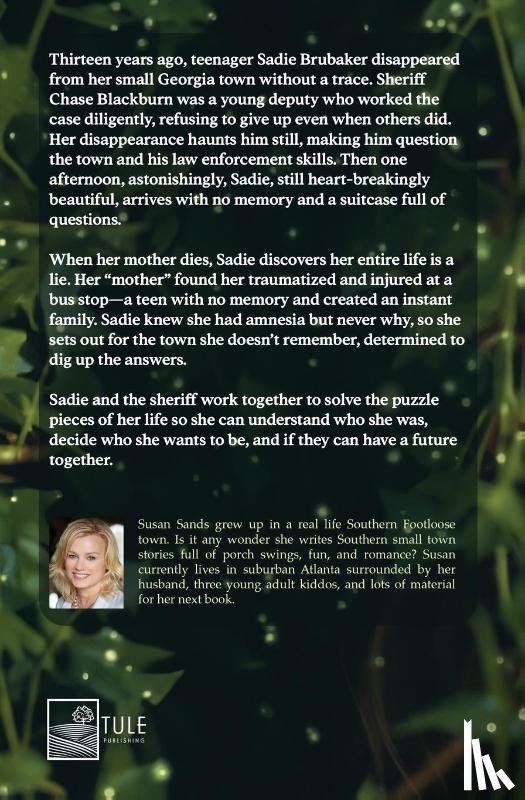 Thirteen years ago, teenager Sadie Brubaker disappeared from her small Georgia town without a trace. Sheriff Chase Blackburn was a young deputy who worked the case diligently, refusing to give up even when others did. Her disappearance haunts him still, making him question the town and his law enforcement skills. Then one afternoon, astonishingly, Sadie, still heart-breakingly beautiful, arrives with no memory and a suitcase full of questions.

When her mother dies, Sadie discovers her entire life is a lie. Her "mother" found her traumatized and injured at a bus stop—a teen with no memory and created an instant family. Sadie knew she had amnesia but never why, so she sets out for the town she doesn't remember, determined to dig up the answers.

Sadie and the sheriff work together to solve the puzzle pieces of her life so she can understand who she was, decide who she wants to be, and if they can have a future together.

Susan Sands grew up in a real life Southern Footloose town. Is it any wonder she writes Southern small town stories full of porch swings, fun, and romance? Susan currently lives in suburban Atlanta surrounded by her husband, three young adult kiddos, and lots of material for her next book.

TULE PUBLISHING